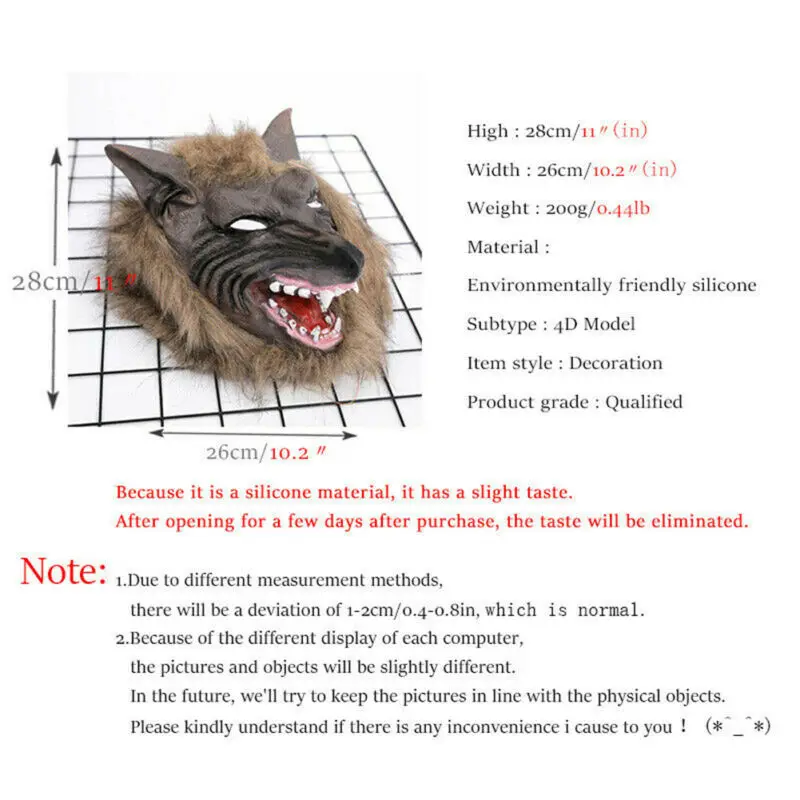 28cm/11″

26cm/10.2″

High : 28cm/11″(in)

Width : 26cm/10.2″(in)

Weight : 200g/0.44lb

Material :

Environmentally friendly silicone

Subtype : 4D Model

Item style : Decoration

Product grade : Qualified

Because it is a silicone material, it has a slight taste.
After opening for a few days after purchase, the taste will be eliminated.

Note: 1.Due to different measurement methods, there will be a deviation of 1-2cm/0.4-0.8in, which is normal.
2.Because of the different display of each computer, the pictures and objects will be slightly different.
In the future, we'll try to keep the pictures in line with the physical objects.
Please kindly understand if there is any inconvenience i cause to you ! (*^_^*)